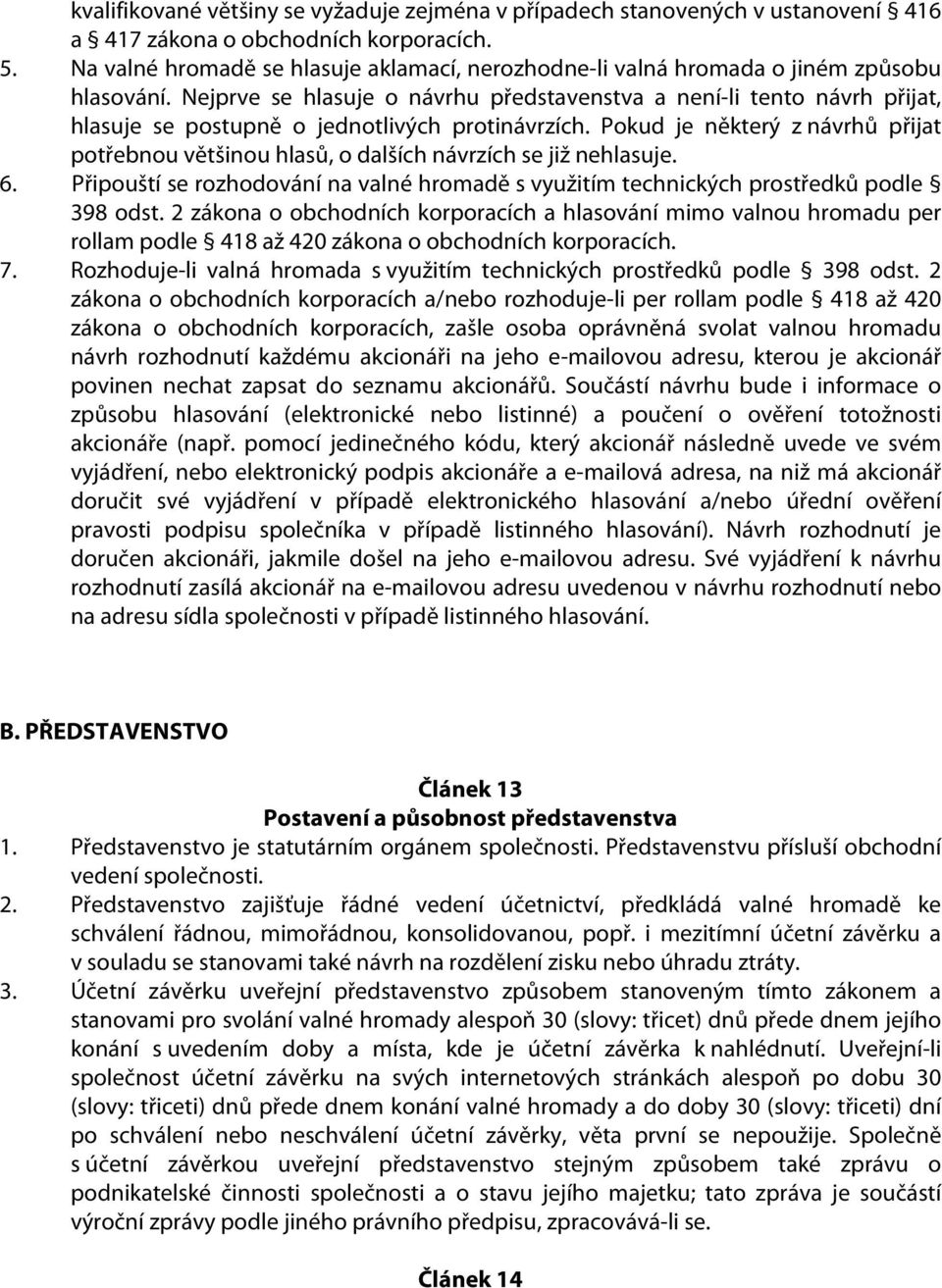 kvalifikované většiny se vyžaduje zejména v případech stanovených v ustanovení § 416 a § 417 zákona o obchodních korporacích.
5. Na valné hromadě se hlasuje aklamací, nerozhodne-li valná hromada o jiném způsobu hlasování. Nejprve se hlasuje o návrhu představenstva a není-li tento návrh přijat, hlasuje se postupně o jednotlivých protinávrzích. Pokud je některý z návrhů přijat potřebnou většinou hlasů, o dalších návrzích se již nehlasuje.
6. Připouští se rozhodování na valné hromadě s využitím technických prostředků podle § 398 odst. 2 zákona o obchodních korporacích a hlasování mimo valnou hromadu per rollam podle § 418 až 420 zákona o obchodních korporacích.
7. Rozhoduje-li valná hromada s využitím technických prostředků podle § 398 odst. 2 zákona o obchodních korporacích a/nebo rozhoduje-li per rollam podle § 418 až 420 zákona o obchodních korporacích, zašle osoba oprávněná svolat valnou hromadu návrh rozhodnutí každému akcionáři na jeho e-mailovou adresu, kterou je akcionář povinen nechat zapsat do seznamu akcionářů. Součástí návrhu bude i informace o způsobu hlasování (elektronické nebo listinné) a poučení o ověření totožnosti akcionáře (např. pomocí jedinečného kódu, který akcionář následně uvede ve svém vyjádření, nebo elektronický podpis akcionáře a e-mailová adresa, na niž má akcionář doručit své vyjádření v případě elektronického hlasování a/nebo úřední ověření pravosti podpisu společníka v případě listinného hlasování). Návrh rozhodnutí je doručen akcionáři, jakmile došel na jeho e-mailovou adresu. Své vyjádření k návrhu rozhodnutí zasílá akcionář na e-mailovou adresu uvedenou v návrhu rozhodnutí nebo na adresu sídla společnosti v případě listinného hlasování.

B. PŘEDSTAVENSTVO

Článek 13
Postavení a působnost představenstva
1. Představenstvo je statutárním orgánem společnosti. Představenstvu přísluší obchodní vedení společnosti.
2. Představenstvo zajišťuje řádné vedení účetnictví, předkládá valné hromadě ke schválení řádnou, mimořádnou, konsolidovanou, popř. i mezitímní účetní závěrku a v souladu se stanovami také návrh na rozdělení zisku nebo úhradu ztráty.
3. Účetní závěrku uveřejní představenstvo způsobem stanoveným tímto zákonem a stanovami pro svolání valné hromady alespoň 30 (slovy: třicet) dnů přede dnem jejího konání s uvedením doby a místa, kde je účetní závěrka k nahlédnutí. Uveřejní-li společnost účetní závěrku na svých internetových stránkách alespoň po dobu 30 (slovy: třiceti) dnů přede dnem konání valné hromady a do doby 30 (slovy: třiceti) dní po schválení nebo neschválení účetní závěrky, věta první se nepoužije. Společně s účetní závěrkou uveřejní představenstvo stejným způsobem také zprávu o podnikatelské činnosti společnosti a o stavu jejího majetku; tato zpráva je součástí výroční zprávy podle jiného právního předpisu, zpracovává-li se.

Článek 14